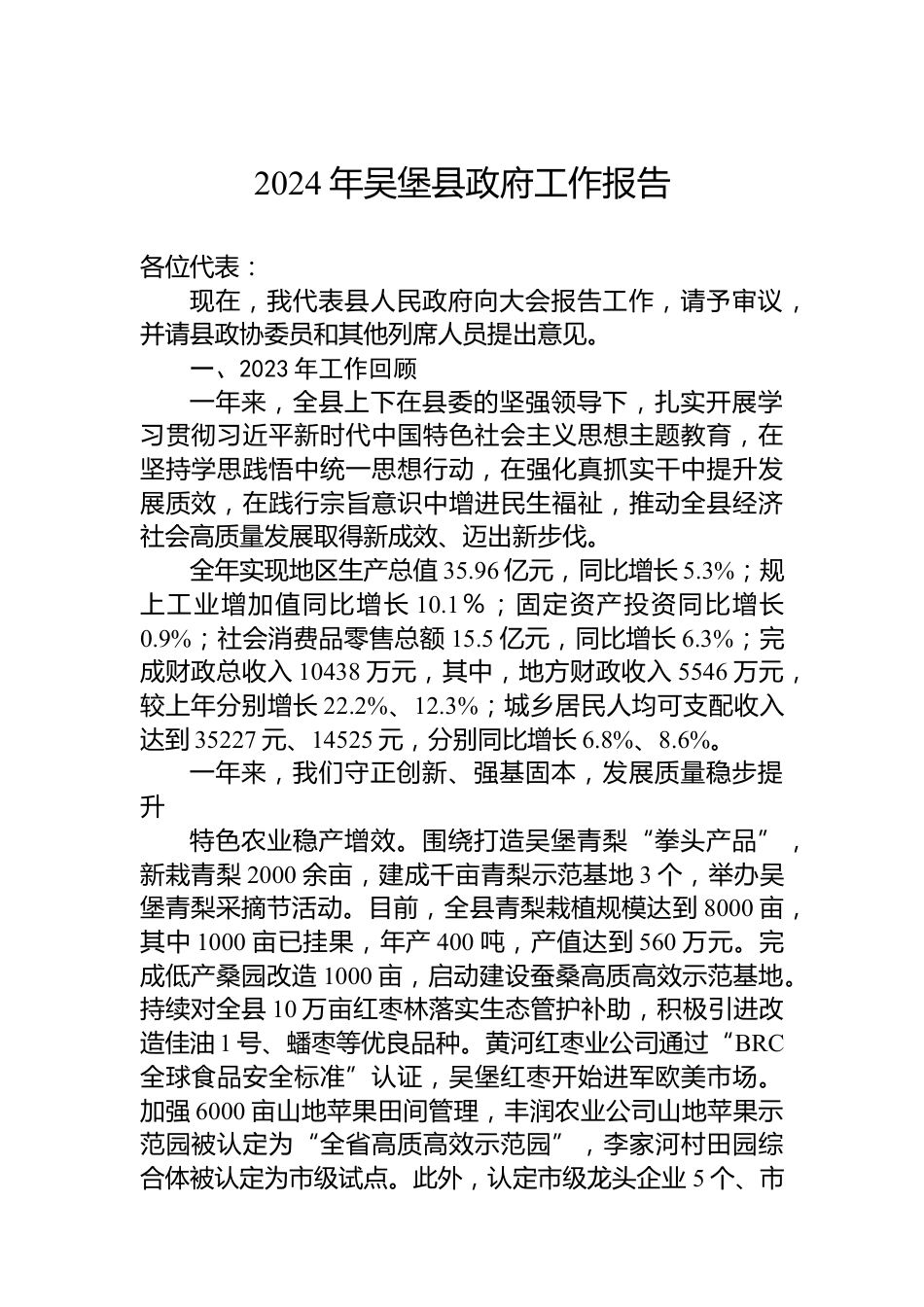 2024 年吴堡县政府工作报告

各位代表：

现在，我代表县人民政府向大会报告工作，请予审议，并请县政协委员和其他列席人员提出意见。

一、2023 年工作回顾

一年来，全县上下在县委的坚强领导下，扎实开展学习贯彻习近平新时代中国特色社会主义思想主题教育，在坚持学思践悟中统一思想行动，在强化真抓实干中提升发展质效，在践行宗旨意识中增进民生福祉，推动全县经济社会高质量发展取得新成效、迈出新步伐。

全年实现地区生产总值 35.96 亿元，同比增长 5.3%；规上工业增加值同比增长 10.1％；固定资产投资同比增长 0.9%；社会消费品零售总额 15.5 亿元，同比增长 6.3%；完成财政总收入 10438 万元，其中，地方财政收入 5546 万元，较上年分别增长 22.2%、12.3%；城乡居民人均可支配收入达到 35227 元、14525 元，分别同比增长 6.8%、8.6%。

一年来，我们守正创新、强基固本，发展质量稳步提升

特色农业稳产增效。围绕打造吴堡青梨“拳头产品”，新栽青梨 2000 余亩，建成千亩青梨示范基地 3 个，举办吴堡青梨采摘节活动。目前，全县青梨栽植规模达到 8000 亩，其中 1000 亩已挂果，年产 400 吨，产值达到 560 万元。完成低产桑园改造 1000 亩，启动建设蚕桑高质高效示范基地。持续对全县 10 万亩红枣林落实生态管护补助，积极引进改造佳油 1 号、蟠枣等优良品种。黄河红枣业公司通过“BRC 全球食品安全标准”认证，吴堡红枣开始进军欧美市场。加强 6000 亩山地苹果田间管理，丰润农业公司山地苹果示范园被认定为“全省高质高效示范园”，李家河村田园综合体被认定为市级试点。此外，认定市级龙头企业 5 个、市